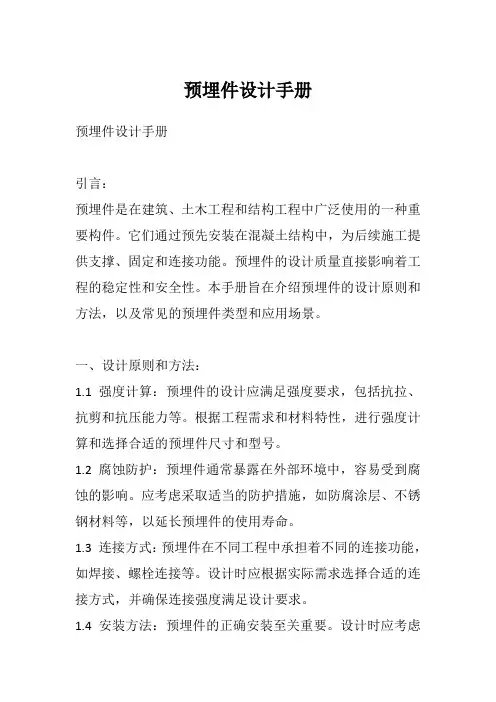 预埋件设计手册

预埋件设计手册

引言：
预埋件是在建筑、土木工程和结构工程中广泛使用的一种重要构件。它们通过预先安装在混凝土结构中，为后续施工提供支撑、固定和连接功能。预埋件的设计质量直接影响着工程的稳定性和安全性。本手册旨在介绍预埋件的设计原则和方法，以及常见的预埋件类型和应用场景。

一、设计原则和方法：
1.1 强度计算：预埋件的设计应满足强度要求，包括抗拉、抗剪和抗压能力等。根据工程需求和材料特性，进行强度计算和选择合适的预埋件尺寸和型号。
1.2 腐蚀防护：预埋件通常暴露在外部环境中，容易受到腐蚀的影响。应考虑采取适当的防护措施，如防腐涂层、不锈钢材料等，以延长预埋件的使用寿命。
1.3 连接方式：预埋件在不同工程中承担着不同的连接功能，如焊接、螺栓连接等。设计时应根据实际需求选择合适的连接方式，并确保连接强度满足设计要求。
1.4 安装方法：预埋件的正确安装至关重要。设计时应考虑